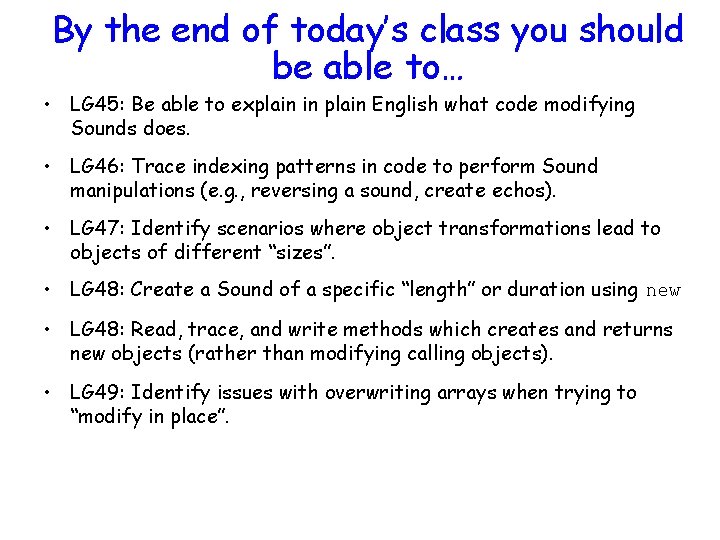 By the end of today's class you should be able to…

• LG45: Be able to explain in plain English what code modifying Sounds does.

• LG46: Trace indexing patterns in code to perform Sound manipulations (e.g., reversing a sound, create echos).

• LG47: Identify scenarios where object transformations lead to objects of different "sizes".

• LG48: Create a Sound of a specific "length" or duration using new

• LG48: Read, trace, and write methods which creates and returns new objects (rather than modifying calling objects).

• LG49: Identify issues with overwriting arrays when trying to "modify in place".